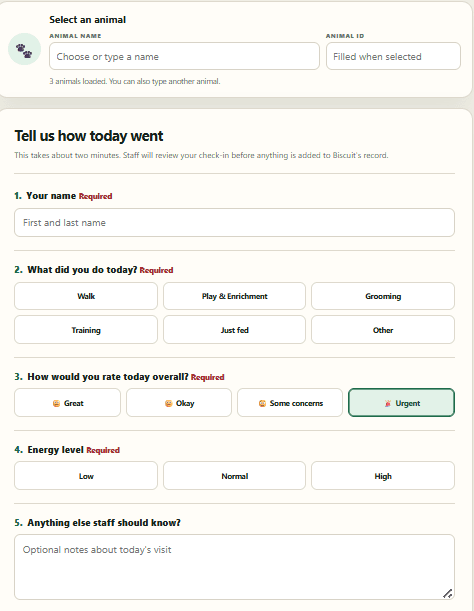 Select an animal

ANIMAL NAME

Choose or type a name

ANIMAL ID

Filled when selected

3 animals loaded. You can also type another animal.

Tell us how today went

This takes about two minutes. Staff will review your check-in before anything is added to Biscuit's record.

1. Your name Required

First and last name

2. What did you do today? Required

Walk

Play & Enrichment

Grooming

Training

Just fed

Other

3. How would you rate today overall? Required

Great

Okay

Some concerns

Urgent

4. Energy level Required

Low

Normal

High

5. Anything else staff should know?

Optional notes about today's visit